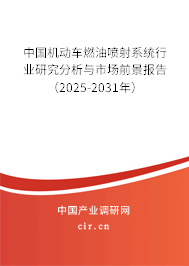 中国机动车燃油喷射系统行业研究分析与市场前景报告（2025-2031年）

中国产业调研网

cir.cn